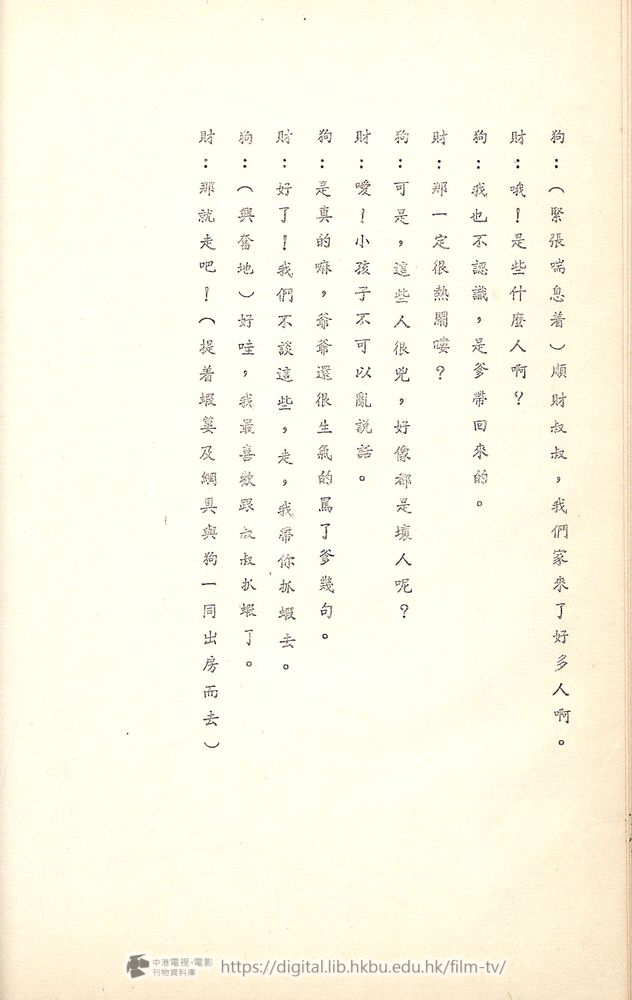 狗：（緊張喘息着）順財叔叔，我們家來了好多人啊。

財：哦！是些什麼人啊？

狗：我也不認識，是爹帶回來的。

財：那一定很熱鬧嘍？

狗：可是，這些人很兇，好像都是壞人呢？

財：噯！小孩子不可以亂說話。

狗：是真的嘛，爺爺還很生氣的罵了爹幾句。

財：好了！我們不談這些，走，我帶你抓蝦去。

狗：（興奮地）好哇，我最喜歡跟叔叔抓蝦了。

財：那就走吧！（提着蝦簍及網具與狗一同出房而去）

中港電視·電影刊物資料庫 https://digital.lib.hkbu.edu.hk/film-tv/